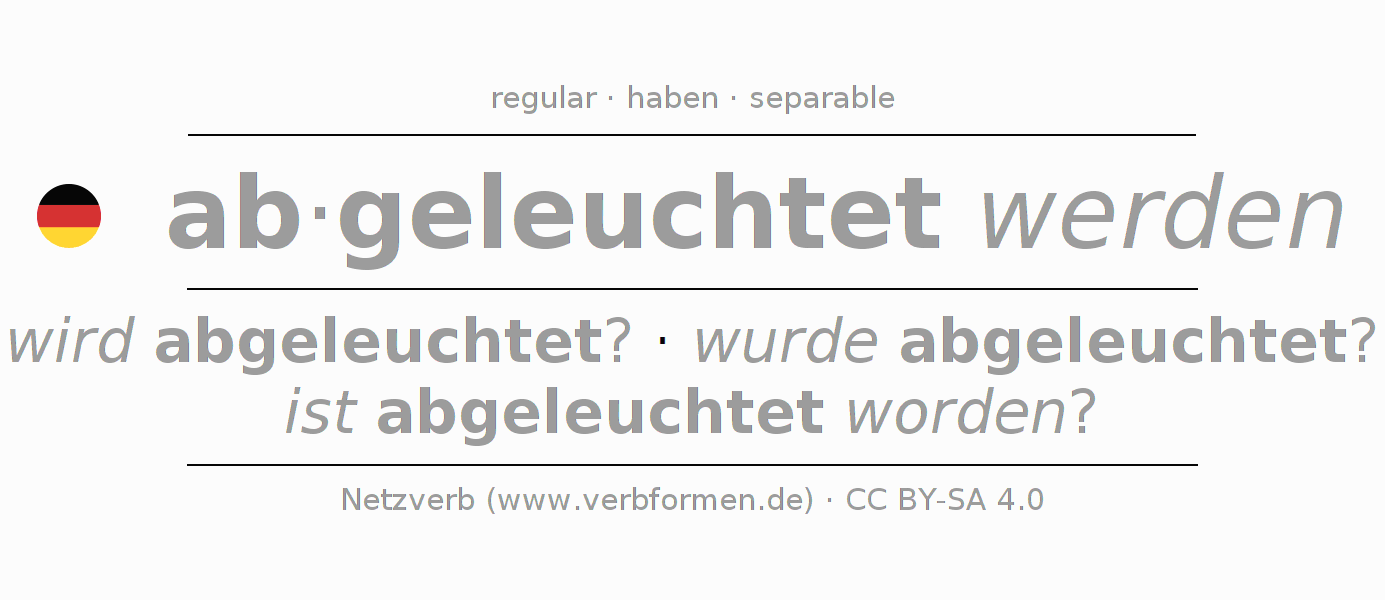 regular · haben · separable

ab·geleuchtet werden

wird abgeleuchtet? · wurde abgeleuchtet?
ist abgeleuchtet worden?

Netzverb (www.verbformen.de) · CC BY-SA 4.0